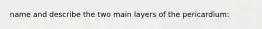 name and describe the two main layers of the pericardium: